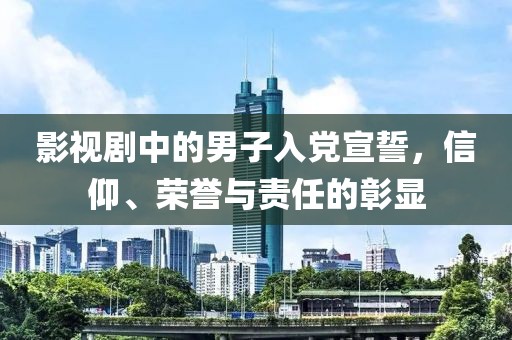 影视剧中的男子入党宣誓，信仰、荣誉与责任的彰显